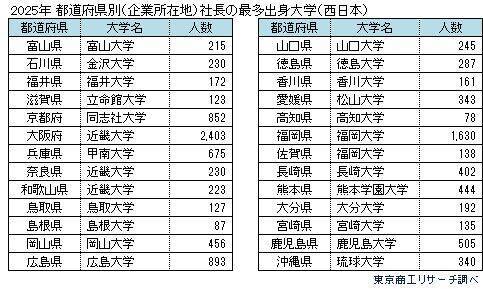 2025年 都道府県別（企業所在地）社長の最多出身大学（西日本）

| 都道府県 | 大学名 | 人数 |
|---|---|---|
| 富山県 | 富山大学 | 215 |
| 石川県 | 金沢大学 | 230 |
| 福井県 | 福井大学 | 172 |
| 滋賀県 | 立命館大学 | 123 |
| 京都府 | 同志社大学 | 852 |
| 大阪府 | 近畿大学 | 2,403 |
| 兵庫県 | 甲南大学 | 675 |
| 奈良県 | 近畿大学 | 230 |
| 和歌山県 | 近畿大学 | 223 |
| 鳥取県 | 鳥取大学 | 127 |
| 島根県 | 島根大学 | 87 |
| 岡山県 | 岡山大学 | 456 |
| 広島県 | 広島大学 | 893 |

| 都道府県 | 大学名 | 人数 |
|---|---|---|
| 山口県 | 山口大学 | 245 |
| 徳島県 | 徳島大学 | 287 |
| 香川県 | 香川大学 | 161 |
| 愛媛県 | 松山大学 | 343 |
| 高知県 | 高知大学 | 78 |
| 福岡県 | 福岡大学 | 1,630 |
| 佐賀県 | 福岡大学 | 138 |
| 長崎県 | 長崎大学 | 402 |
| 熊本県 | 熊本学園大学 | 444 |
| 大分県 | 大分大学 | 192 |
| 宮崎県 | 宮崎大学 | 135 |
| 鹿児島県 | 鹿児島大学 | 505 |
| 沖縄県 | 琉球大学 | 340 |

東京商工リサーチ調べ